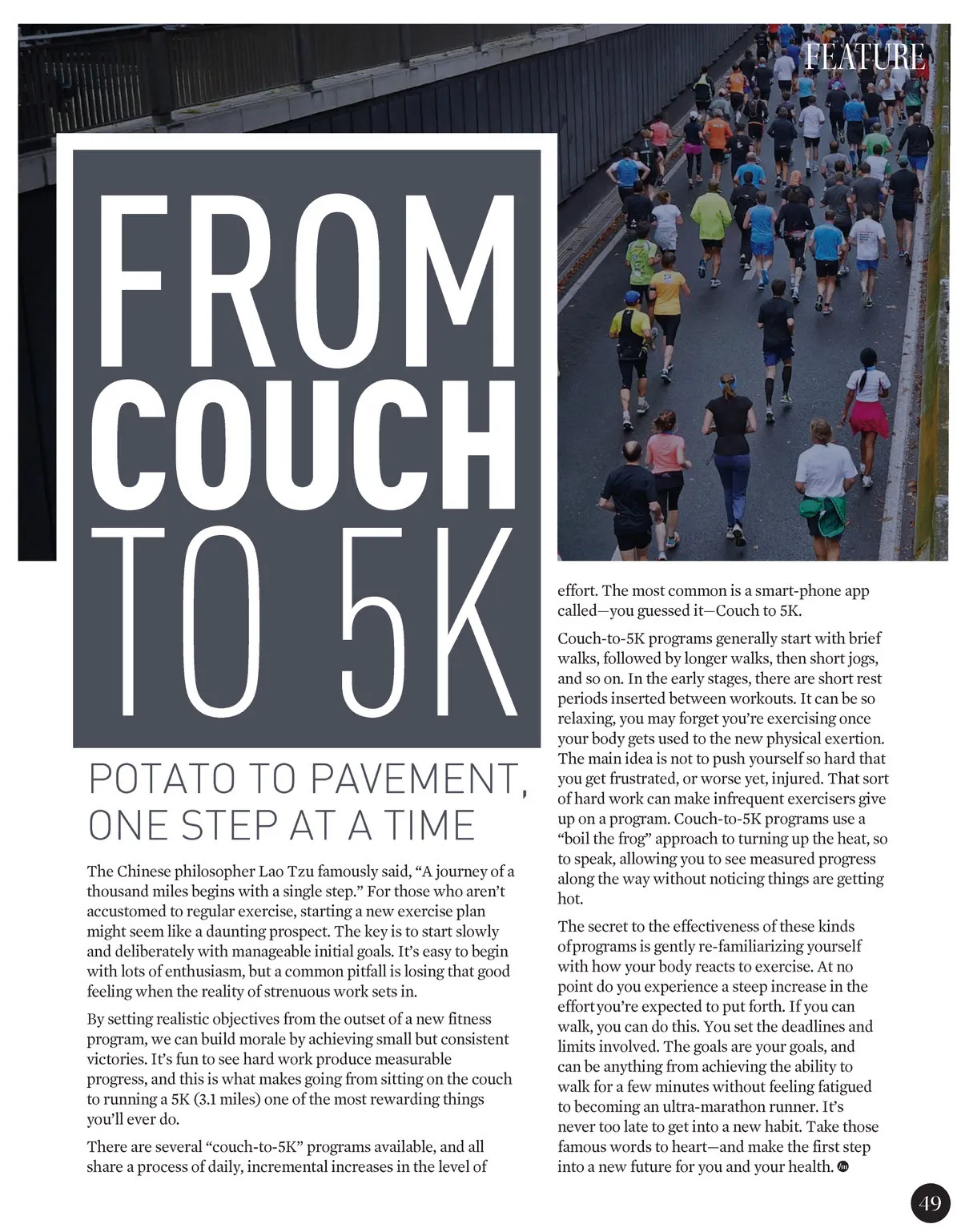 FEATURE

FROM COUCH TO 5K

POTATO TO PAVEMENT, ONE STEP AT A TIME

The Chinese philosopher Lao Tzu famously said, “A journey of a thousand miles begins with a single step.” For those who aren’t accustomed to regular exercise, starting a new exercise plan might seem like a daunting prospect. The key is to start slowly and deliberately with manageable initial goals. It’s easy to begin with lots of enthusiasm, but a common pitfall is losing that good feeling when the reality of strenuous work sets in.

By setting realistic objectives from the outset of a new fitness program, we can build morale by achieving small but consistent victories. It’s fun to see hard work produce measurable progress, and this is what makes going from sitting on the couch to running a 5K (3.1 miles) one of the most rewarding things you’ll ever do.

There are several “couch-to-5K” programs available, and all share a process of daily, incremental increases in the level of effort. The most common is a smart-phone app called—you guessed it—Couch to 5K.

Couch-to-5K programs generally start with brief walks, followed by longer walks, then short jogs, and so on. In the early stages, there are short rest periods inserted between workouts. It can be so relaxing, you may forget you’re exercising once your body gets used to the new physical exertion. The main idea is not to push yourself so hard that you get frustrated, or worse yet, injured. That sort of hard work can make infrequent exercisers give up on a program. Couch-to-5K programs use a “boil the frog” approach to turning up the heat, so to speak, allowing you to see measured progress along the way without noticing things are getting hot.

The secret to the effectiveness of these kinds ofprograms is gently re-familiarizing yourself with how your body reacts to exercise. At no point do you experience a steep increase in the effortyou’re expected to put forth. If you can walk, you can do this. You set the deadlines and limits involved. The goals are your goals, and can be anything from achieving the ability to walk for a few minutes without feeling fatigued to becoming an ultra-marathon runner. It’s never too late to get into a new habit. Take those famous words to heart—and make the first step into a new future for you and your health.

49